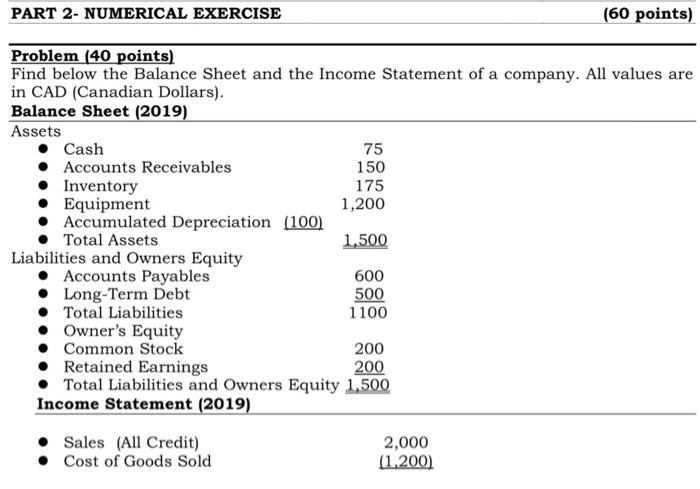 PART 2- NUMERICAL EXERCISE (60 points)

Problem (40 points)
Find below the Balance Sheet and the Income Statement of a company. All values are in CAD (Canadian Dollars).

Balance Sheet (2019)

Assets
- Cash 75
- Accounts Receivables 150
- Inventory 175
- Equipment 1,200
- Accumulated Depreciation (100)
- Total Assets 1,500

Liabilities and Owners Equity
- Accounts Payables 600
- Long-Term Debt 500
- Total Liabilities 1100
- Owner's Equity
- Common Stock 200
- Retained Earnings 200
- Total Liabilities and Owners Equity 1,500

Income Statement (2019)

- Sales (All Credit) 2,000
- Cost of Goods Sold (1,200)